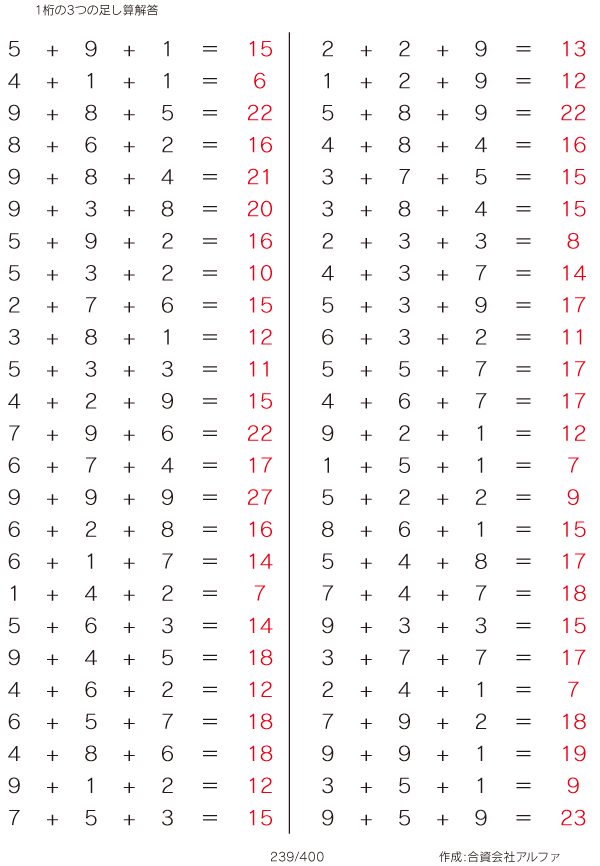 1桁の3つの足し算解答

$5 + 9 + 1 = 15$
$4 + 1 + 1 = 6$
$9 + 8 + 5 = 22$
$8 + 6 + 2 = 16$
$9 + 8 + 4 = 21$
$9 + 3 + 8 = 20$
$5 + 9 + 2 = 16$
$5 + 3 + 2 = 10$
$2 + 7 + 6 = 15$
$3 + 8 + 1 = 12$
$5 + 3 + 3 = 11$
$4 + 2 + 9 = 15$
$7 + 9 + 6 = 22$
$6 + 7 + 4 = 17$
$9 + 9 + 9 = 27$
$6 + 2 + 8 = 16$
$6 + 1 + 7 = 14$
$1 + 4 + 2 = 7$
$5 + 6 + 3 = 14$
$9 + 4 + 5 = 18$
$4 + 6 + 2 = 12$
$6 + 5 + 7 = 18$
$4 + 8 + 6 = 18$
$9 + 1 + 2 = 12$
$7 + 5 + 3 = 15$

$2 + 2 + 9 = 13$
$1 + 2 + 9 = 12$
$5 + 8 + 9 = 22$
$4 + 8 + 4 = 16$
$3 + 7 + 5 = 15$
$3 + 8 + 4 = 15$
$2 + 3 + 3 = 8$
$4 + 3 + 7 = 14$
$5 + 3 + 9 = 17$
$6 + 3 + 2 = 11$
$5 + 5 + 7 = 17$
$4 + 6 + 7 = 17$
$9 + 2 + 1 = 12$
$1 + 5 + 1 = 7$
$5 + 2 + 2 = 9$
$8 + 6 + 1 = 15$
$5 + 4 + 8 = 17$
$7 + 4 + 7 = 18$
$9 + 3 + 3 = 15$
$3 + 7 + 7 = 17$
$2 + 4 + 1 = 7$
$7 + 9 + 2 = 18$
$9 + 9 + 1 = 19$
$3 + 5 + 1 = 9$
$9 + 5 + 9 = 23$

239/400

作成:合資会社アルファ